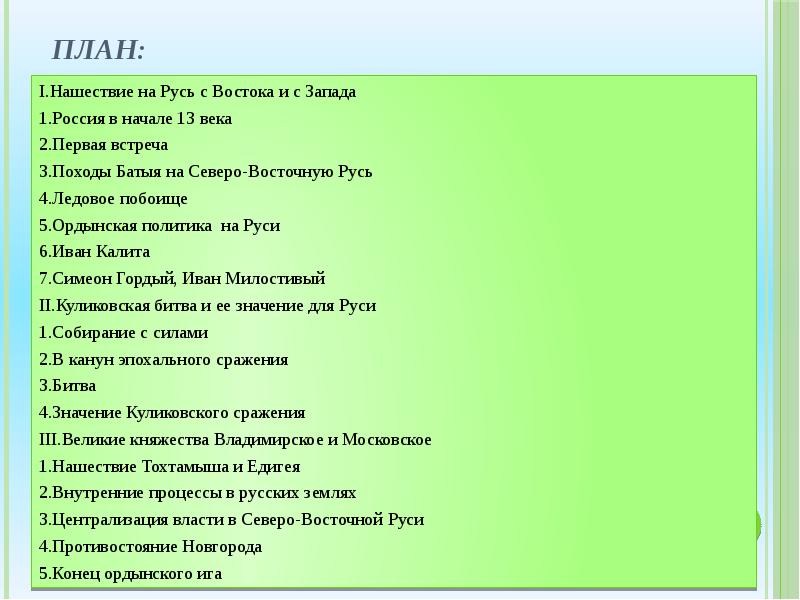 ПЛАН:

I.Нашествие на Русь с Востока и с Запада
1.Россия в начале 13 века
2.Первая встреча
3.Походы Батыя на Северо-Восточную Русь
4.Ледовое побоище
5.Ордынская политика на Руси
6.Иван Калита
7.Симеон Гордый, Иван Милостивый
II.Куликовская битва и ее значение для Руси
1.Собирание с силами
2.В канун эпохального сражения
3.Битва
4.Значение Куликовского сражения
III.Великие княжества Владимирское и Московское
1.Нашествие Тохтамыша и Едигея
2.Внутренние процессы в русских землях
3.Централизация власти в Северо-Восточной Руси
4.Противостояние Новгорода
5.Конец ордынского ига